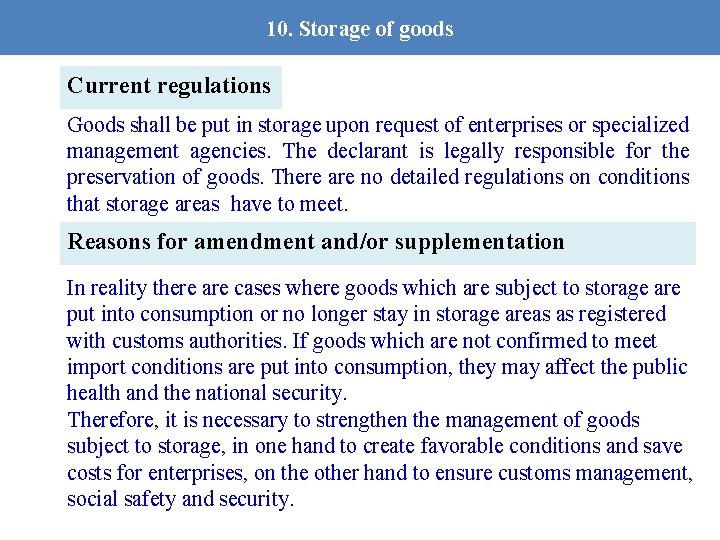 10. Storage of goods

Current regulations

Goods shall be put in storage upon request of enterprises or specialized management agencies. The declarant is legally responsible for the preservation of goods. There are no detailed regulations on conditions that storage areas have to meet.

Reasons for amendment and/or supplementation

In reality there are cases where goods which are subject to storage are put into consumption or no longer stay in storage areas as registered with customs authorities. If goods which are not confirmed to meet import conditions are put into consumption, they may affect the public health and the national security.
Therefore, it is necessary to strengthen the management of goods subject to storage, in one hand to create favorable conditions and save costs for enterprises, on the other hand to ensure customs management, social safety and security.